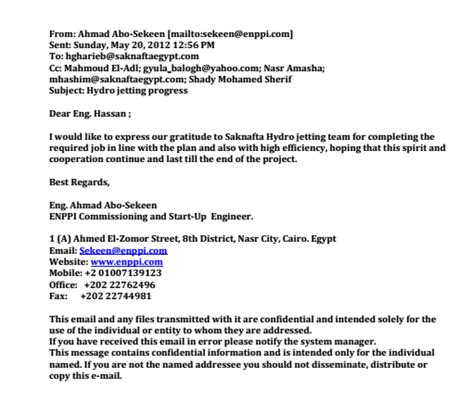 From: Ahmad Abo-Sekeen [mailto:sekeen@enppi.com]
Sent: Sunday, May 20, 2012 12:56 PM
To: hgharieb@saknaftaegypt.com
Cc: Mahmoud El-Adl; gyula_balogh@yahoo.com; Nasr Amasha; mhashim@saknaftaegypt.com; Shady Mohamed Sherif
Subject: Hydro jetting progress

Dear Eng. Hassan ;

I would like to express our gratitude to Saknafta Hydro jetting team for completing the required job in line with the plan and also with high efficiency, hoping that this spirit and cooperation continue and last till the end of the project.

Best Regards,

Eng. Ahmad Abo-Sekeen
ENPPI Commissioning and Start-Up Engineer.

1 (A) Ahmed El-Zomor Street, 8th District, Nasr City, Cairo. Egypt
Email: Sekeen@enppi.com
Website: www.enppi.com
Mobile: +2 01007139123
Office: +202 22762496
Fax: +202 22744981

This email and any files transmitted with it are confidential and intended solely for the use of the individual or entity to whom they are addressed.
If you have received this email in error please notify the system manager.
This message contains confidential information and is intended only for the individual named. If you are not the named addressee you should not disseminate, distribute or copy this e-mail.